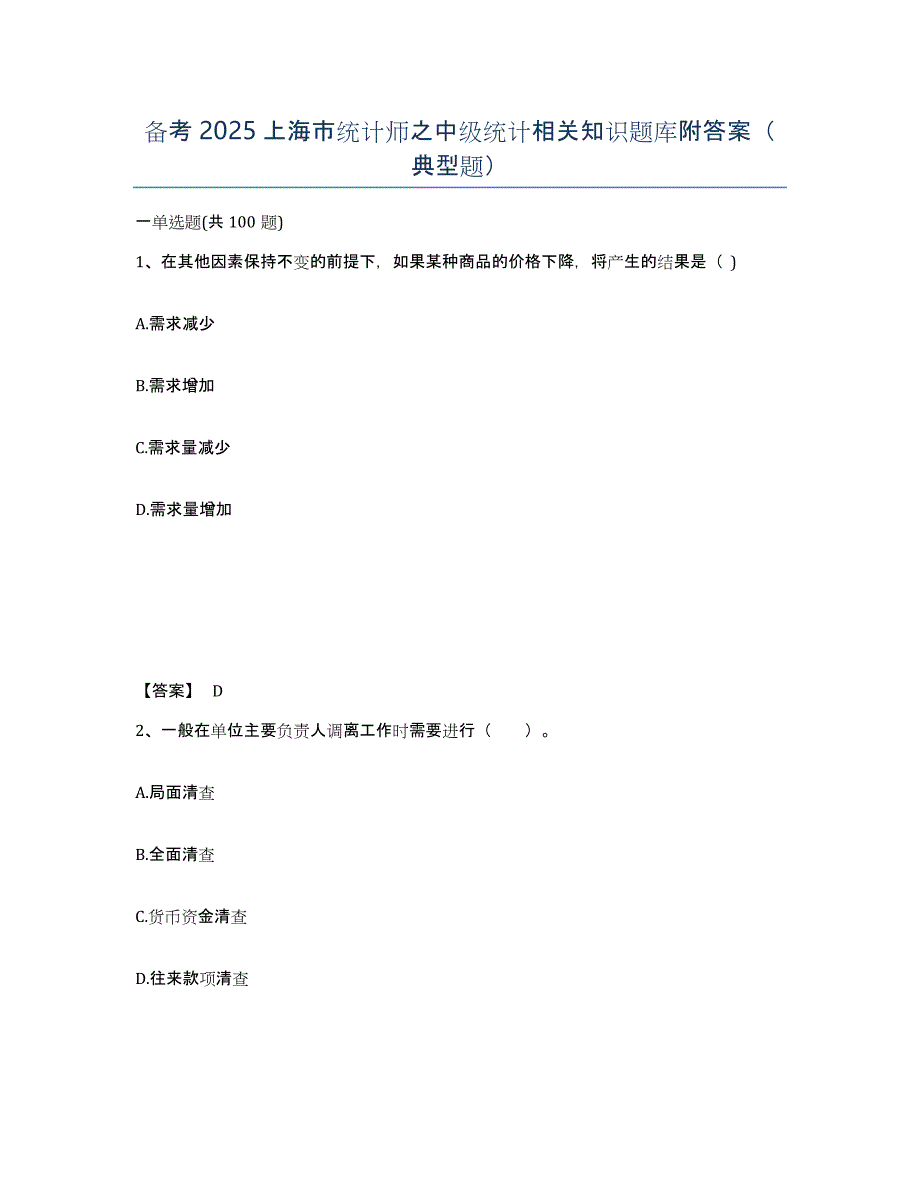 备考 2025 上海市统计师之中级统计相关知识题库附答案（典型题）

一单选题(共 100 题)

1、在其他因素保持不变的前提下，如果某种商品的价格下降，将产生的结果是（ ）

A.需求减少

B.需求增加

C.需求量减少

D.需求量增加

【答案】 D

2、一般在单位主要负责人调离工作时需要进行（　　）。

A.局面清查

B.全面清查

C.货币资金清查

D.往来款项清查